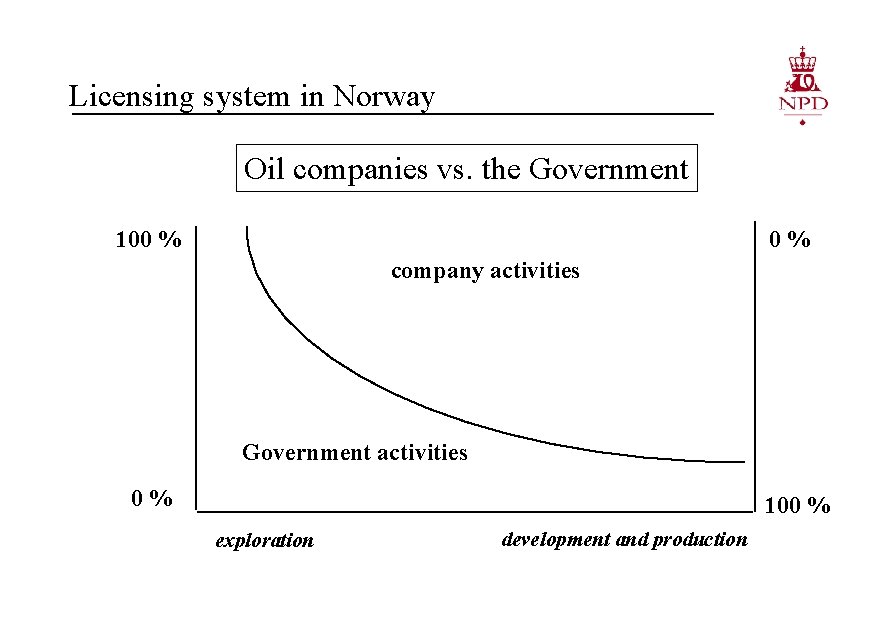 Licensing system in Norway

NPD

Oil companies vs. the Government

100 %

0 %

company activities

Government activities

0 %

100 %

exploration

development and production